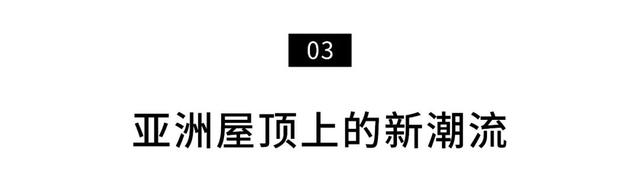 03

亚洲屋顶上的新潮流